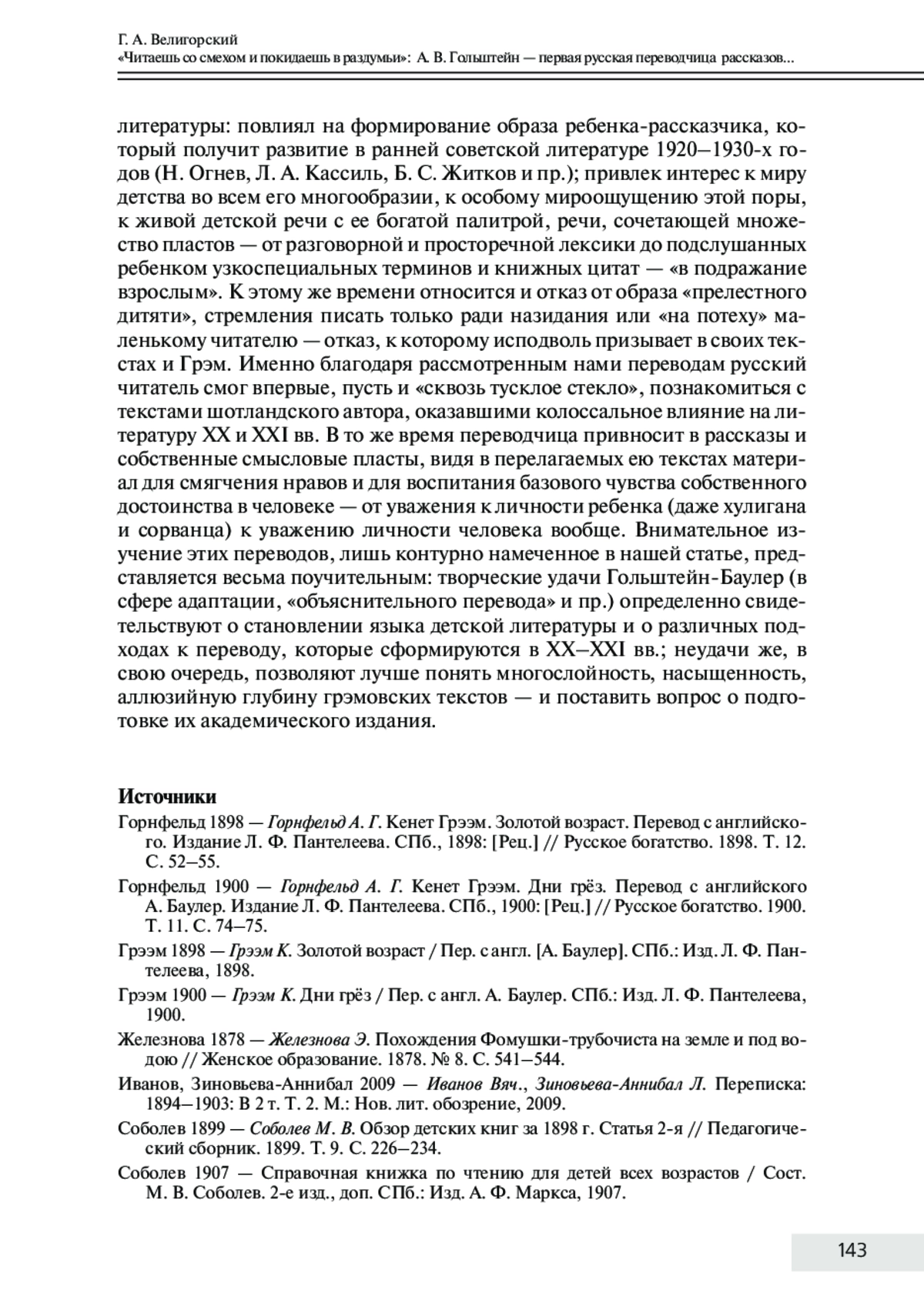 Г. А. Велигорский
«Читаешь со смехом и покидаешь в раздумьи»: А. В. Гольштейн — первая русская переводчица рассказов...

литературы: повлиял на формирование образа ребенка-рассказчика, который получит развитие в ранней советской литературе 1920–1930-х годов (Н. Огнев, Л. А. Кассиль, Б. С. Житков и пр.); привлек интерес к миру детства во всем его многообразии, к особому мироощущению этой поры, к живой детской речи с ее богатой палитрой, речи, сочетающей множество пластов — от разговорной и просторечной лексики до подслушанных ребенком узкоспециальных терминов и книжных цитат — «в подражание взрослым». К этому же времени относится и отказ от образа «прелестного дитяти», стремления писать только ради назидания или «на потеху» маленькому читателю — отказ, к которому исподволь призывает в своих текстах и Грэм. Именно благодаря рассмотренным нами переводам русский читатель смог впервые, пусть и «сквозь тусклое стекло», познакомиться с текстами шотландского автора, оказавшими колоссальное влияние на литературу XX и XXI вв. В то же время переводчица привносит в рассказы и собственные смысловые пласты, видя в перелагаемых ею текстах материал для смягчения нравов и для воспитания базового чувства собственного достоинства в человеке — от уважения к личности ребенка (даже хулигана и сорванца) к уважению личности человека вообще. Внимательное изучение этих переводов, лишь контурно намеченное в нашей статье, представляется весьма поучительным: творческие удачи Гольштейн-Баулер (в сфере адаптации, «объяснительного перевода» и пр.) определенно свидетельствуют о становлении языка детской литературы и о различных подходах к переводу, которые сформируются в XX–XXI вв.; неудачи же, в свою очередь, позволяют лучше понять многослойность, насыщенность, аллюзийную глубину грэмовских текстов — и поставить вопрос о подготовке их академического издания.

Источники

Горнфельд 1898 — Горнфельд А. Г. Кенет Грээм. Золотой возраст. Перевод с английского. Издание Л. Ф. Пантелеева. СПб., 1898: [Рец.] // Русское богатство. 1898. Т. 12. С. 52–55.

Горнфельд 1900 — Горнфельд А. Г. Кенет Грээм. Дни грёз. Перевод с английского А. Баулер. Издание Л. Ф. Пантелеева. СПб., 1900: [Рец.] // Русское богатство. 1900. Т. 11. С. 74–75.

Грээм 1898 — Грээм К. Золотой возраст / Пер. с англ. [А. Баулер]. СПб.: Изд. Л. Ф. Пантелеева, 1898.

Грээм 1900 — Грээм К. Дни грёз / Пер. с англ. А. Баулер. СПб.: Изд. Л. Ф. Пантелеева, 1900.

Железнова 1878 — Железнова Э. Похождения Фомушки-трубочиста на земле и под водою // Женское образование. 1878. № 8. С. 541–544.

Иванов, Зиновьева-Аннибал 2009 — Иванов Вяч., Зиновьева-Аннибал Л. Переписка: 1894–1903: В 2 т. Т. 2. М.: Нов. лит. обозрение, 2009.

Соболев 1899 — Соболев М. В. Обзор детских книг за 1898 г. Статья 2-я // Педагогический сборник. 1899. Т. 9. С. 226–234.

Соболев 1907 — Справочная книжка по чтению для детей всех возрастов / Сост. М. В. Соболев. 2-е изд., доп. СПб.: Изд. А. Ф. Маркса, 1907.

143